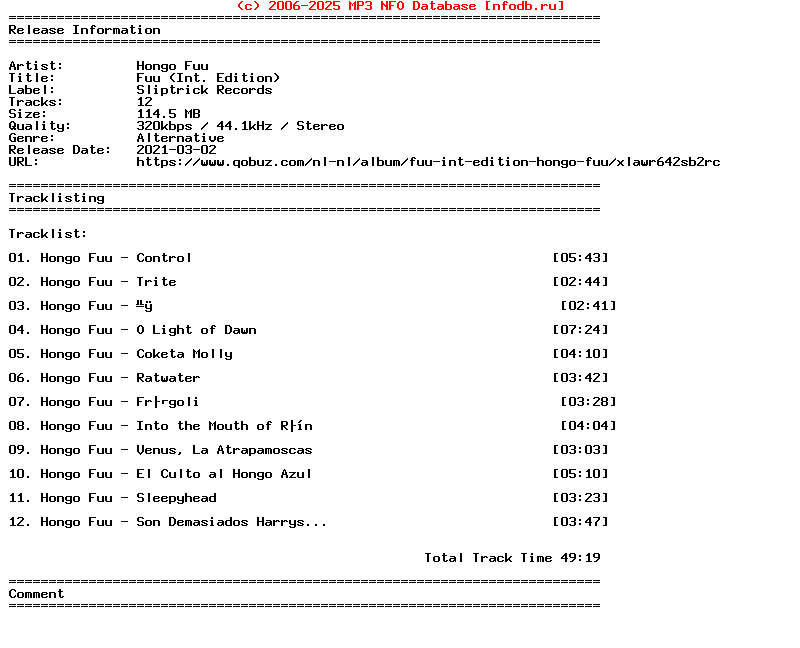 (c) 2006-2025 MP3 NFO Database [nfodb.ru]
==========================================================================
Release Information
==========================================================================

Artist: Hongo Fuu
Title: Fuu (Int. Edition)
Label: Sliptrick Records
Tracks: 12
Size: 114.5 MB
Quality: 320kbps / 44.1kHz / Stereo
Genre: Alternative
Release Date: 2021-03-02
URL: https://www.qobuz.com/nl-nl/album/fuu-int-edition-hongo-fuu/xlawr642sb2rc

==========================================================================
Tracklisting
==========================================================================

Tracklist:

01. Hongo Fuu - Control [05:43]

02. Hongo Fuu - Trite [02:44]

03. Hongo Fuu - ╩ÿ [02:41]

04. Hongo Fuu - O Light of Dawn [07:24]

05. Hongo Fuu - Coketa Molly [04:10]

06. Hongo Fuu - Ratwater [03:42]

07. Hongo Fuu - Fr├rgoli [03:28]

08. Hongo Fuu - Into the Mouth of R├ín [04:04]

09. Hongo Fuu - Venus, La Atrapamoscas [03:03]

10. Hongo Fuu - El Culto al Hongo Azul [05:10]

11. Hongo Fuu - Sleepyhead [03:23]

12. Hongo Fuu - Son Demasiados Harrys... [03:47]

Total Track Time 49:19

==========================================================================
Comment
==========================================================================